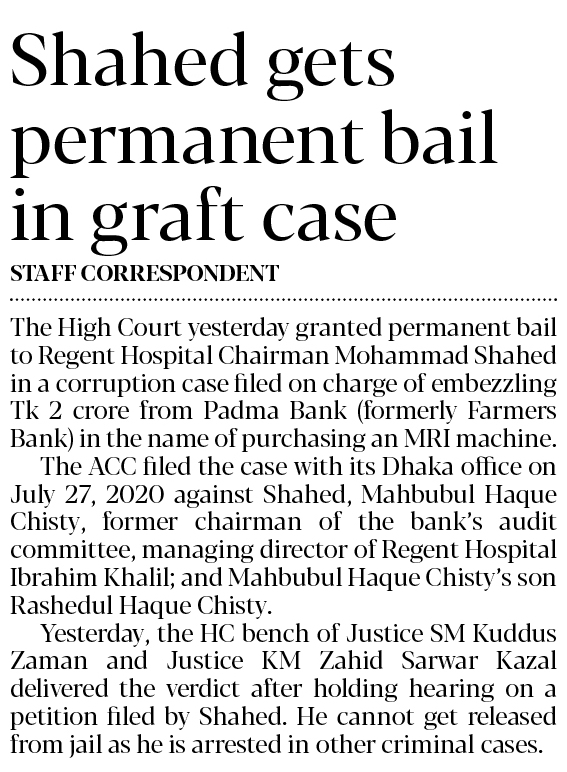 Shahed gets permanent bail in graft case

STAFF CORRESPONDENT

The High Court yesterday granted permanent bail to Regent Hospital Chairman Mohammad Shahed in a corruption case filed on charge of embezzling Tk 2 crore from Padma Bank (formerly Farmers Bank) in the name of purchasing an MRI machine.

The ACC filed the case with its Dhaka office on July 27, 2020 against Shahed, Mahbubul Haque Chisty, former chairman of the bank's audit committee, managing director of Regent Hospital Ibrahim Khalil; and Mahbubul Haque Chisty's son Rashedul Haque Chisty.

Yesterday, the HC bench of Justice SM Kuddus Zaman and Justice KM Zahid Sarwar Kazal delivered the verdict after holding hearing on a petition filed by Shahed. He cannot get released from jail as he is arrested in other criminal cases.